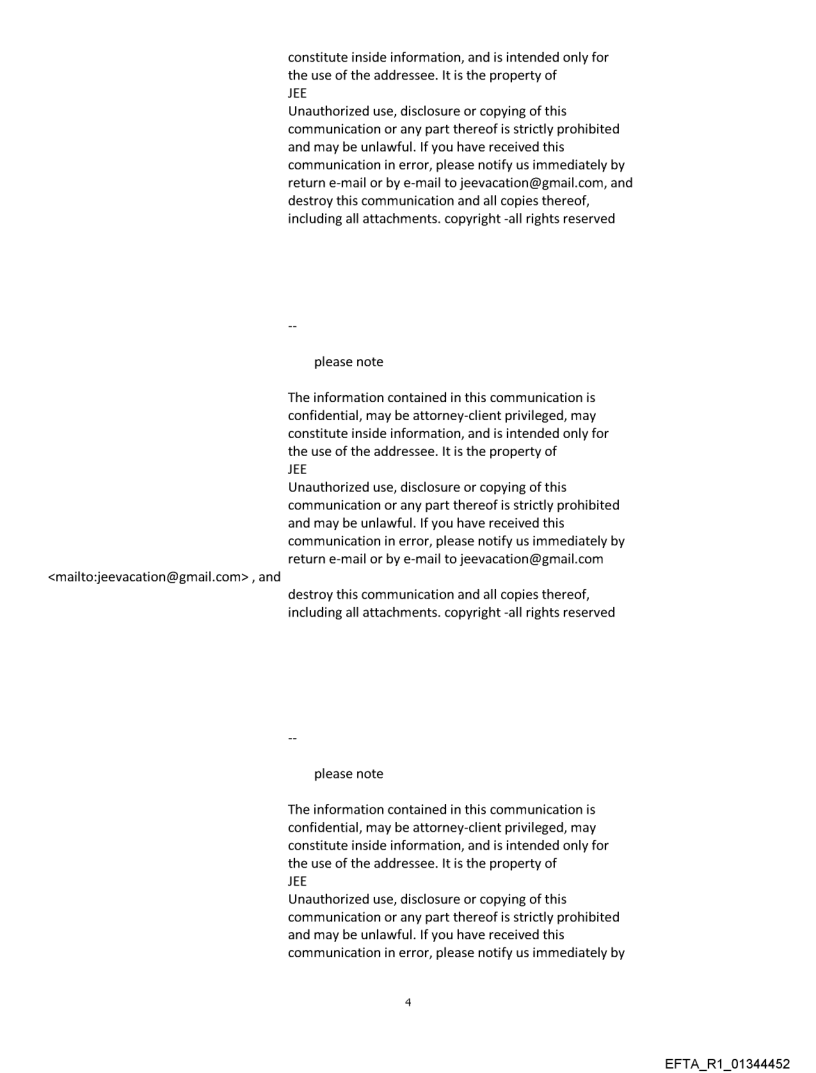 constitute inside information, and is intended only for the use of the addressee. It is the property of
JEE
Unauthorized use, disclosure or copying of this communication or any part thereof is strictly prohibited and may be unlawful. If you have received this communication in error, please notify us immediately by return e-mail or by e-mail to jeevacation@gmail.com, and destroy this communication and all copies thereof, including all attachments. copyright -all rights reserved

--

please note

The information contained in this communication is confidential, may be attorney-client privileged, may constitute inside information, and is intended only for the use of the addressee. It is the property of
JEE
Unauthorized use, disclosure or copying of this communication or any part thereof is strictly prohibited and may be unlawful. If you have received this communication in error, please notify us immediately by return e-mail or by e-mail to jeevacation@gmail.com
<mailto:jeevacation@gmail.com> , and
destroy this communication and all copies thereof, including all attachments. copyright -all rights reserved

--

please note

The information contained in this communication is confidential, may be attorney-client privileged, may constitute inside information, and is intended only for the use of the addressee. It is the property of
JEE
Unauthorized use, disclosure or copying of this communication or any part thereof is strictly prohibited and may be unlawful. If you have received this communication in error, please notify us immediately by

4

EFTA_R1_01344452